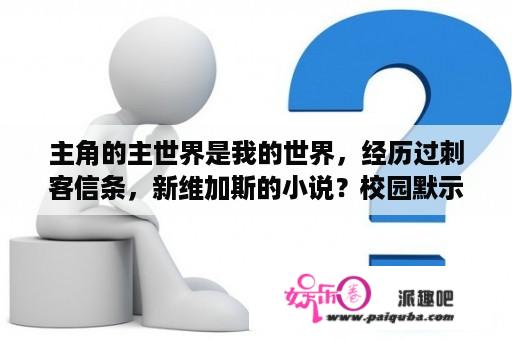 主角的主世界是我的世界，经历过刺客信条，新维加斯的小说？校园默示

娱乐圈

派趣吧

www.paiquba.com